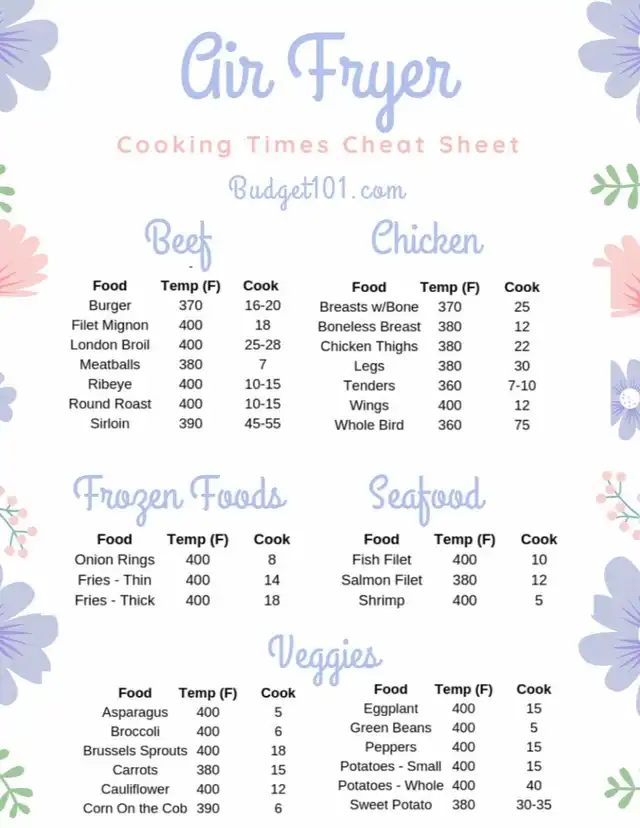 Air Fryer

Cooking Times Cheat Sheet

Budget101.com

Beef

| Food | Temp (F) | Cook |
|---|---|---|
| Burger | 370 | 16-20 |
| Filet Mignon | 400 | 18 |
| London Broil | 400 | 25-28 |
| Meatballs | 380 | 7 |
| Ribeye | 400 | 10-15 |
| Round Roast | 400 | 10-15 |
| Sirloin | 390 | 45-55 |

Chicken

| Food | Temp (F) | Cook |
|---|---|---|
| Breasts w/Bone | 370 | 25 |
| Boneless Breast | 380 | 12 |
| Chicken Thighs | 380 | 22 |
| Legs | 380 | 30 |
| Tenders | 360 | 7-10 |
| Wings | 400 | 12 |
| Whole Bird | 360 | 75 |

Frozen Foods

| Food | Temp (F) | Cook |
|---|---|---|
| Onion Rings | 400 | 8 |
| Fries - Thin | 400 | 14 |
| Fries - Thick | 400 | 18 |

Seafood

| Food | Temp (F) | Cook |
|---|---|---|
| Fish Filet | 400 | 10 |
| Salmon Filet | 380 | 12 |
| Shrimp | 400 | 5 |

Veggies

| Food | Temp (F) | Cook |
|---|---|---|
| Asparagus | 400 | 5 |
| Broccoli | 400 | 6 |
| Brussels Sprouts | 400 | 18 |
| Carrots | 380 | 15 |
| Cauliflower | 400 | 12 |
| Corn On the Cob | 390 | 6 |

| Food | Temp (F) | Cook |
|---|---|---|
| Eggplant | 400 | 15 |
| Green Beans | 400 | 5 |
| Peppers | 400 | 15 |
| Potatoes - Small | 400 | 15 |
| Potatoes - Whole | 400 | 40 |
| Sweet Potato | 380 | 30-35 |